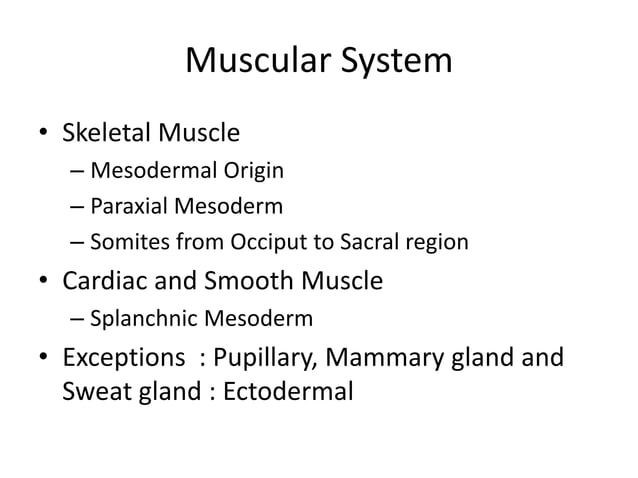 Muscular System

• Skeletal Muscle
– Mesodermal Origin
– Paraxial Mesoderm
– Somites from Occiput to Sacral region
• Cardiac and Smooth Muscle
– Splanchnic Mesoderm
• Exceptions : Pupillary, Mammary gland and Sweat gland : Ectodermal